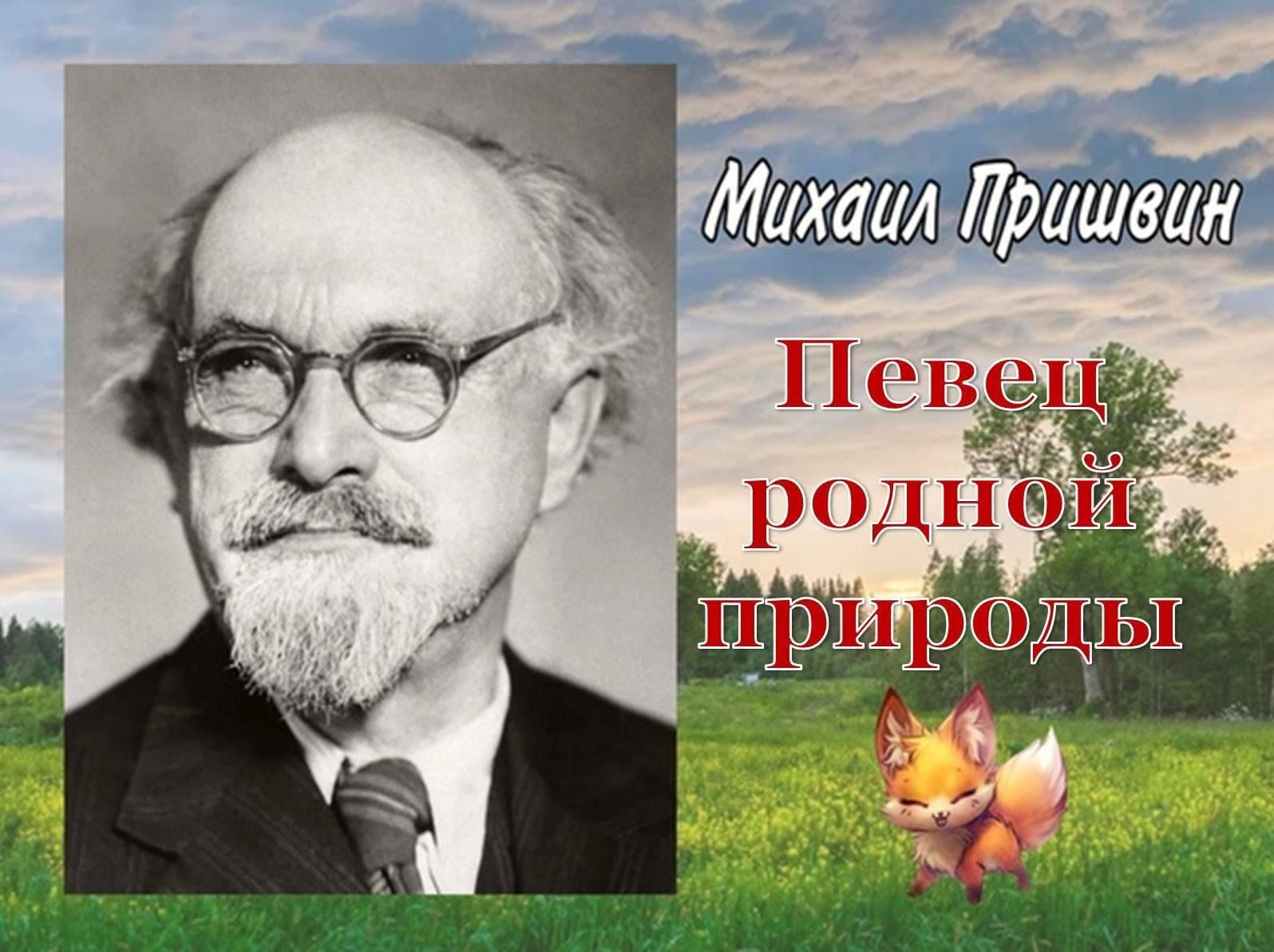 Михаил Пришвин

Певец родной природы